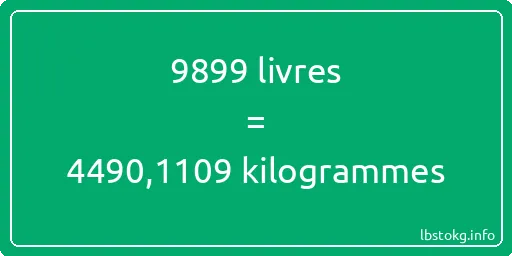 9899 livres
=
4490,1109 kilogrammes
lbstokg.info